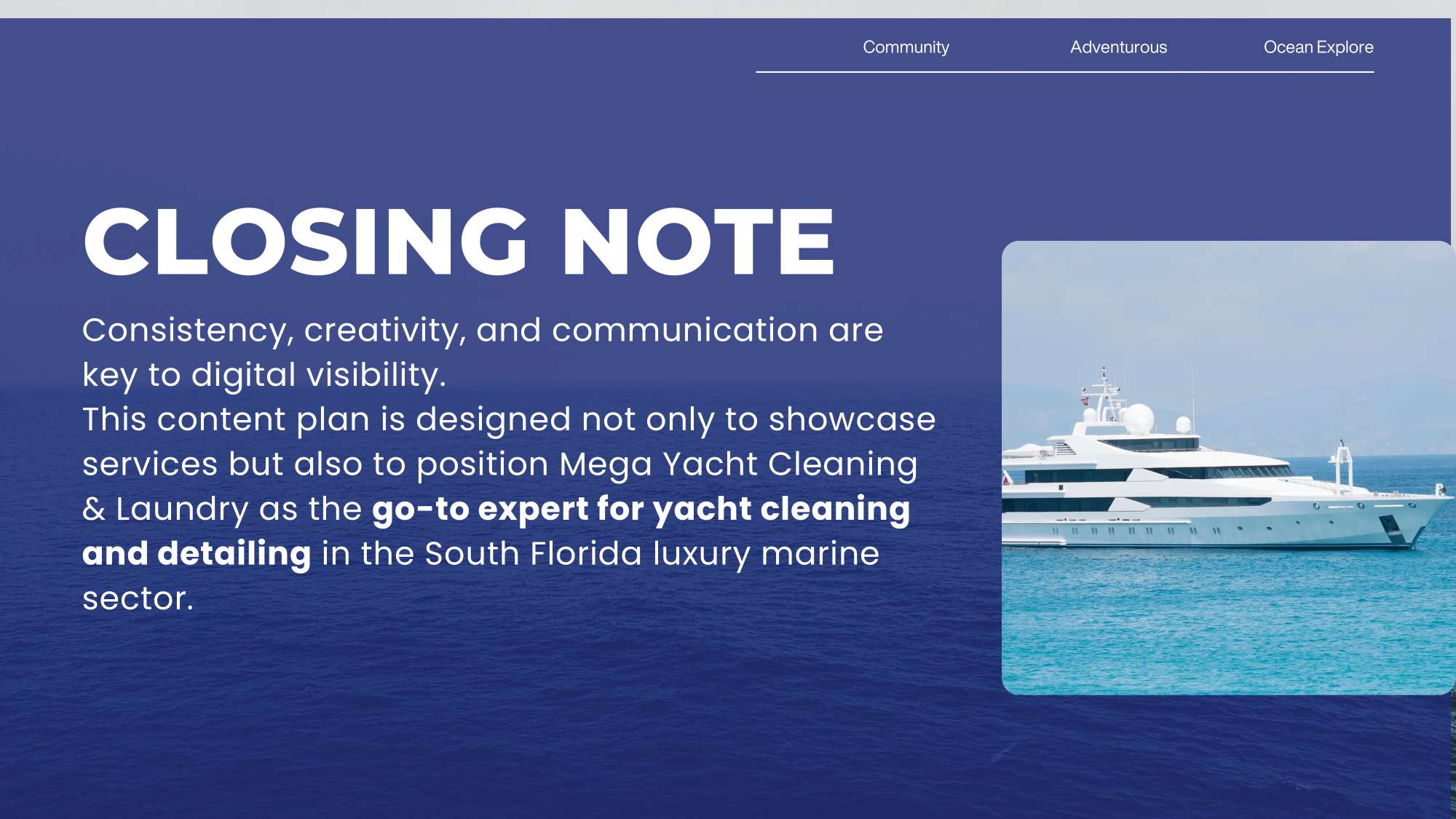 Community Adventurous Ocean Explore

CLOSING NOTE

Consistency, creativity, and communication are key to digital visibility.

This content plan is designed not only to showcase services but also to position Mega Yacht Cleaning & Laundry as the go-to expert for yacht cleaning and detailing in the South Florida luxury marine sector.